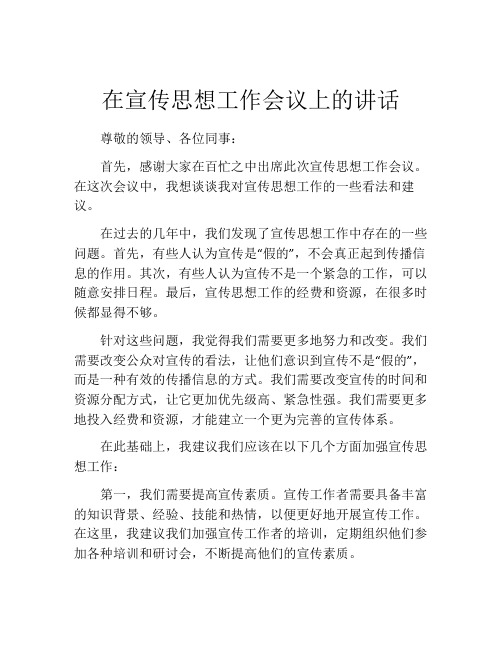 在宣传思想工作会议上的讲话

尊敬的领导、各位同事：

首先，感谢大家在百忙之中出席此次宣传思想工作会议。在这次会议中，我想谈谈我对宣传思想工作的一些看法和建议。

在过去的几年中，我们发现了宣传思想工作中存在的一些问题。首先，有些人认为宣传是“假的”，不会真正起到传播信息的作用。其次，有些人认为宣传不是一个紧急的工作，可以随意安排日程。最后，宣传思想工作的经费和资源，在很多时候都显得不够。

针对这些问题，我觉得我们需要更多地努力和改变。我们需要改变公众对宣传的看法，让他们意识到宣传不是“假的”，而是一种有效的传播信息的方式。我们需要改变宣传的时间和资源分配方式，让它更加优先级高、紧急性强。我们需要更多地投入经费和资源，才能建立一个更为完善的宣传体系。

在此基础上，我建议我们应该在以下几个方面加强宣传思想工作：

第一，我们需要提高宣传素质。宣传工作者需要具备丰富的知识背景、经验、技能和热情，以便更好地开展宣传工作。在这里，我建议我们加强宣传工作者的培训，定期组织他们参加各种培训和研讨会，不断提高他们的宣传素质。